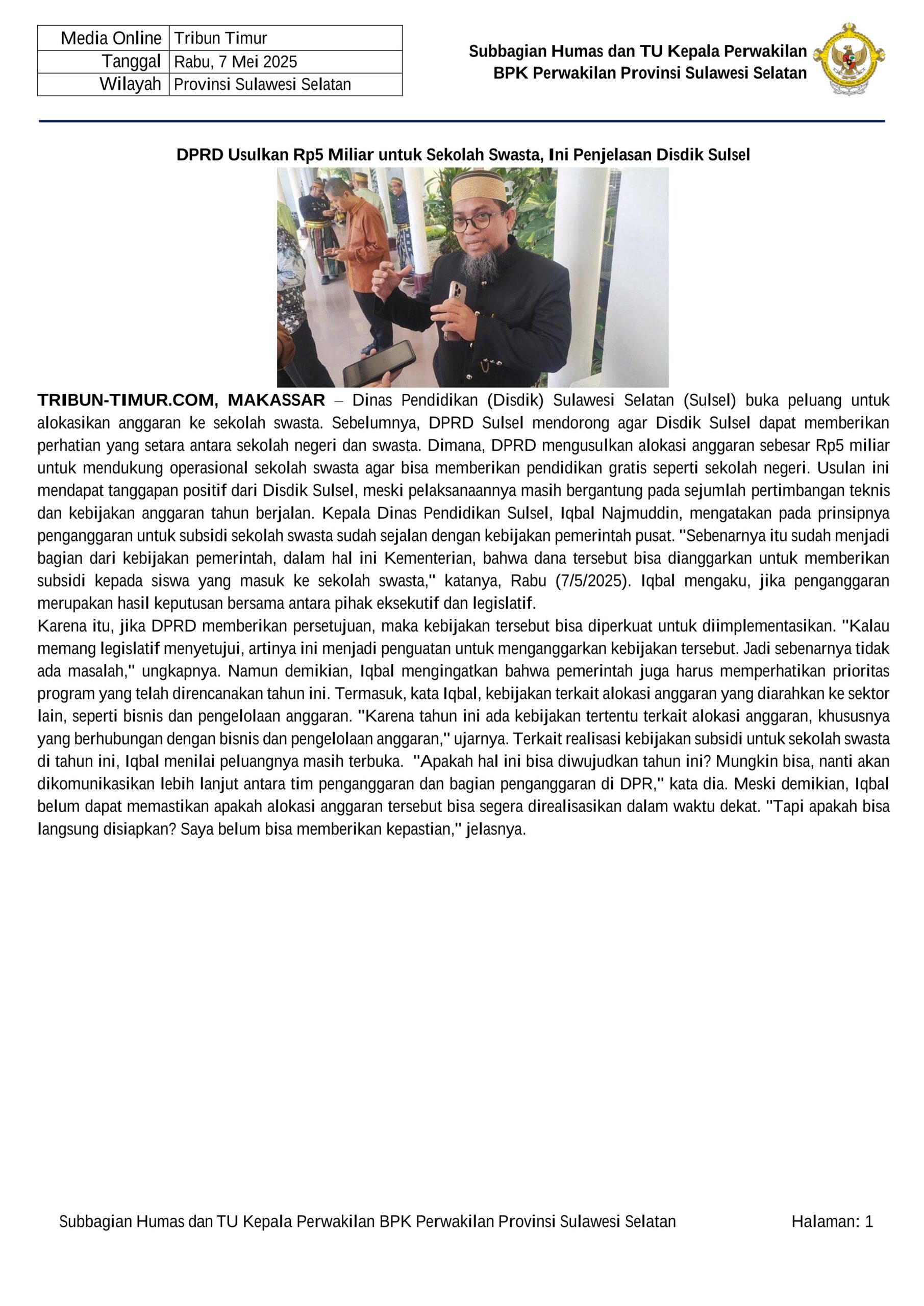 | Media Online | Tribun Timur |
|---|---|
| Tanggal | Rabu, 7 Mei 2025 |
| Wilayah | Provinsi Sulawesi Selatan |

Subbagian Humas dan TU Kepala Perwakilan
BPK Perwakilan Provinsi Sulawesi Selatan

DPRD Usulkan Rp5 Miliar untuk Sekolah Swasta, Ini Penjelasan Disdik Sulsel

TRIBUN-TIMUR.COM, MAKASSAR – Dinas Pendidikan (Disdik) Sulawesi Selatan (Sulsel) buka peluang untuk alokasikan anggaran ke sekolah swasta. Sebelumnya, DPRD Sulsel mendorong agar Disdik Sulsel dapat memberikan perhatian yang setara antara sekolah negeri dan swasta. Dimana, DPRD mengusulkan alokasi anggaran sebesar Rp5 miliar untuk mendukung operasional sekolah swasta agar bisa memberikan pendidikan gratis seperti sekolah negeri. Usulan ini mendapat tanggapan positif dari Disdik Sulsel, meski pelaksanaannya masih bergantung pada sejumlah pertimbangan teknis dan kebijakan anggaran tahun berjalan. Kepala Dinas Pendidikan Sulsel, Iqbal Najmuddin, mengatakan pada prinsipnya penganggaran untuk subsidi sekolah swasta sudah sejalan dengan kebijakan pemerintah pusat. "Sebenarnya itu sudah menjadi bagian dari kebijakan pemerintah, dalam hal ini Kementerian, bahwa dana tersebut bisa dianggarkan untuk memberikan subsidi kepada siswa yang masuk ke sekolah swasta," katanya, Rabu (7/5/2025). Iqbal mengaku, jika penganggaran merupakan hasil keputusan bersama antara pihak eksekutif dan legislatif.
Karena itu, jika DPRD memberikan persetujuan, maka kebijakan tersebut bisa diperkuat untuk diimplementasikan. "Kalau memang legislatif menyetujui, artinya ini menjadi penguatan untuk menganggarkan kebijakan tersebut. Jadi sebenarnya tidak ada masalah," ungkapnya. Namun demikian, Iqbal mengingatkan bahwa pemerintah juga harus memperhatikan prioritas program yang telah direncanakan tahun ini. Termasuk, kata Iqbal, kebijakan terkait alokasi anggaran yang diarahkan ke sektor lain, seperti bisnis dan pengelolaan anggaran. "Karena tahun ini ada kebijakan tertentu terkait alokasi anggaran, khususnya yang berhubungan dengan bisnis dan pengelolaan anggaran," ujarnya. Terkait realisasi kebijakan subsidi untuk sekolah swasta di tahun ini, Iqbal menilai peluangnya masih terbuka. "Apakah hal ini bisa diwujudkan tahun ini? Mungkin bisa, nanti akan dikomunikasikan lebih lanjut antara tim penganggaran dan bagian penganggaran di DPR," kata dia. Meski demikian, Iqbal belum dapat memastikan apakah alokasi anggaran tersebut bisa segera direalisasikan dalam waktu dekat. "Tapi apakah bisa langsung disiapkan? Saya belum bisa memberikan kepastian," jelasnya.

Subbagian Humas dan TU Kepala Perwakilan BPK Perwakilan Provinsi Sulawesi Selatan Halaman: 1